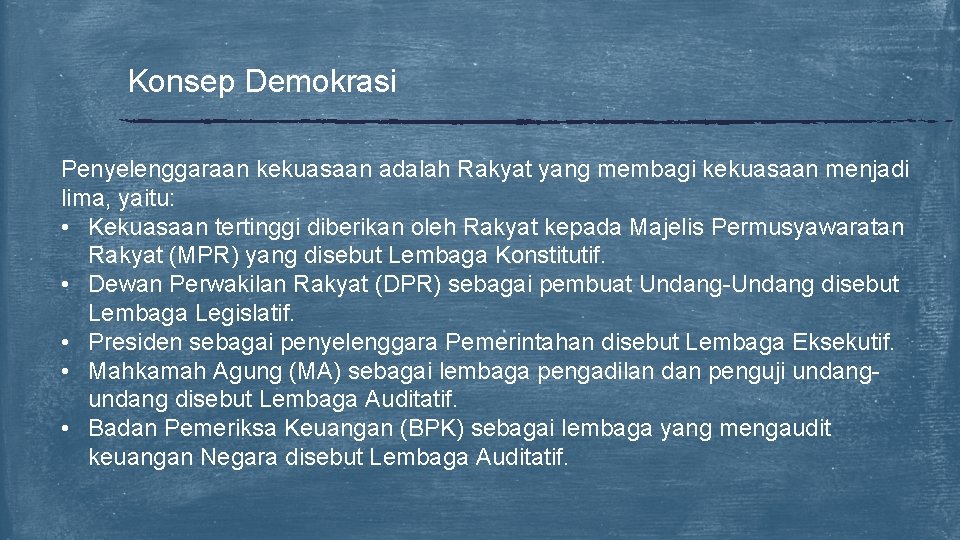 Konsep Demokrasi

Penyelenggaraan kekuasaan adalah Rakyat yang membagi kekuasaan menjadi lima, yaitu:
• Kekuasaan tertinggi diberikan oleh Rakyat kepada Majelis Permusyawaratan Rakyat (MPR) yang disebut Lembaga Konstitutif.
• Dewan Perwakilan Rakyat (DPR) sebagai pembuat Undang-Undang disebut Lembaga Legislatif.
• Presiden sebagai penyelenggara Pemerintahan disebut Lembaga Eksekutif.
• Mahkamah Agung (MA) sebagai lembaga pengadilan dan penguji undang-undang disebut Lembaga Auditatif.
• Badan Pemeriksa Keuangan (BPK) sebagai lembaga yang mengaudit keuangan Negara disebut Lembaga Auditatif.